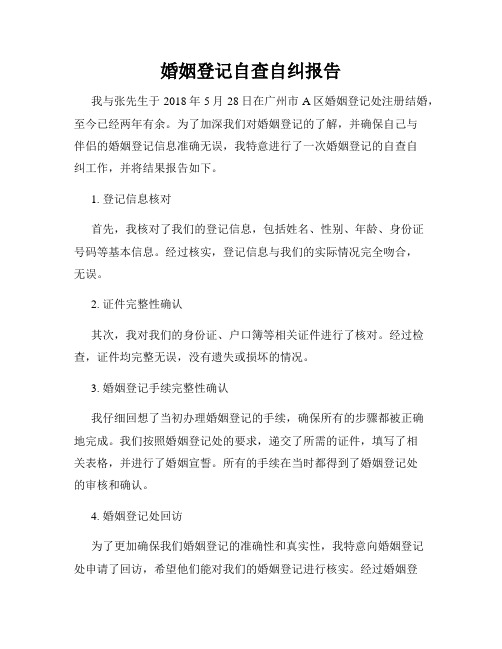 婚姻登记自查自纠报告

我与张先生于 2018 年 5 月 28 日在广州市 A 区婚姻登记处注册结婚，至今已经两年有余。为了加深我们对婚姻登记的了解，并确保自己与伴侣的婚姻登记信息准确无误，我特意进行了一次婚姻登记的自查自纠工作，并将结果报告如下。

1. 登记信息核对

首先，我核对了我们的登记信息，包括姓名、性别、年龄、身份证号码等基本信息。经过核实，登记信息与我们的实际情况完全吻合，无误。

2. 证件完整性确认

其次，我对我们的身份证、户口簿等相关证件进行了核对。经过检查，证件均完整无误，没有遗失或损坏的情况。

3. 婚姻登记手续完整性确认

我仔细回想了当初办理婚姻登记的手续，确保所有的步骤都被正确地完成。我们按照婚姻登记处的要求，递交了所需的证件，填写了相关表格，并进行了婚姻宣誓。所有的手续在当时都得到了婚姻登记处的审核和确认。

4. 婚姻登记处回访

为了更加确保我们婚姻登记的准确性和真实性，我特意向婚姻登记处申请了回访，希望他们能对我们的婚姻登记进行核实。经过婚姻登